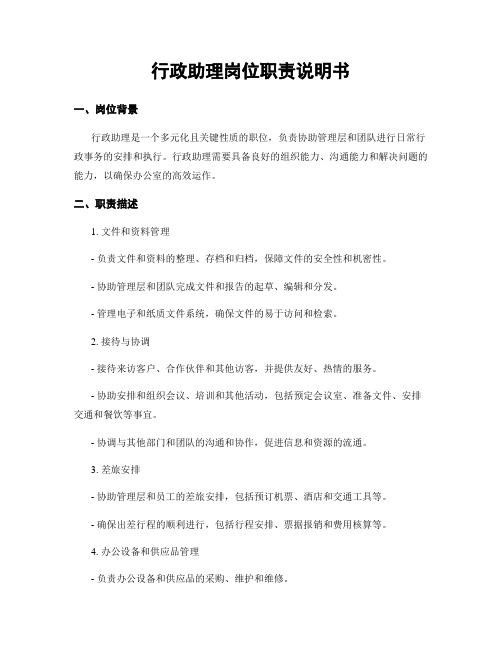 行政助理岗位职责说明书

一、岗位背景

行政助理是一个多元化且关键性质的职位，负责协助管理层和团队进行日常行政事务的安排和执行。行政助理需要具备良好的组织能力、沟通能力和解决问题的能力，以确保办公室的高效运作。

二、职责描述

1. 文件和资料管理

- 负责文件和资料的整理、存档和归档，保障文件的安全性和机密性。

- 协助管理层和团队完成文件和报告的起草、编辑和分发。

- 管理电子和纸质文件系统，确保文件的易于访问和检索。

2. 接待与协调

- 接待来访客户、合作伙伴和其他访客，并提供友好、热情的服务。

- 协助安排和组织会议、培训和其他活动，包括预定会议室、准备文件、安排交通和餐饮等事宜。

- 协调与其他部门和团队的沟通和协作，促进信息和资源的流通。

3. 差旅安排

- 协助管理层和员工的差旅安排，包括预订机票、酒店和交通工具等。

- 确保出差行程的顺利进行，包括行程安排、票据报销和费用核算等。

4. 办公设备和供应品管理

- 负责办公设备和供应品的采购、维护和维修。